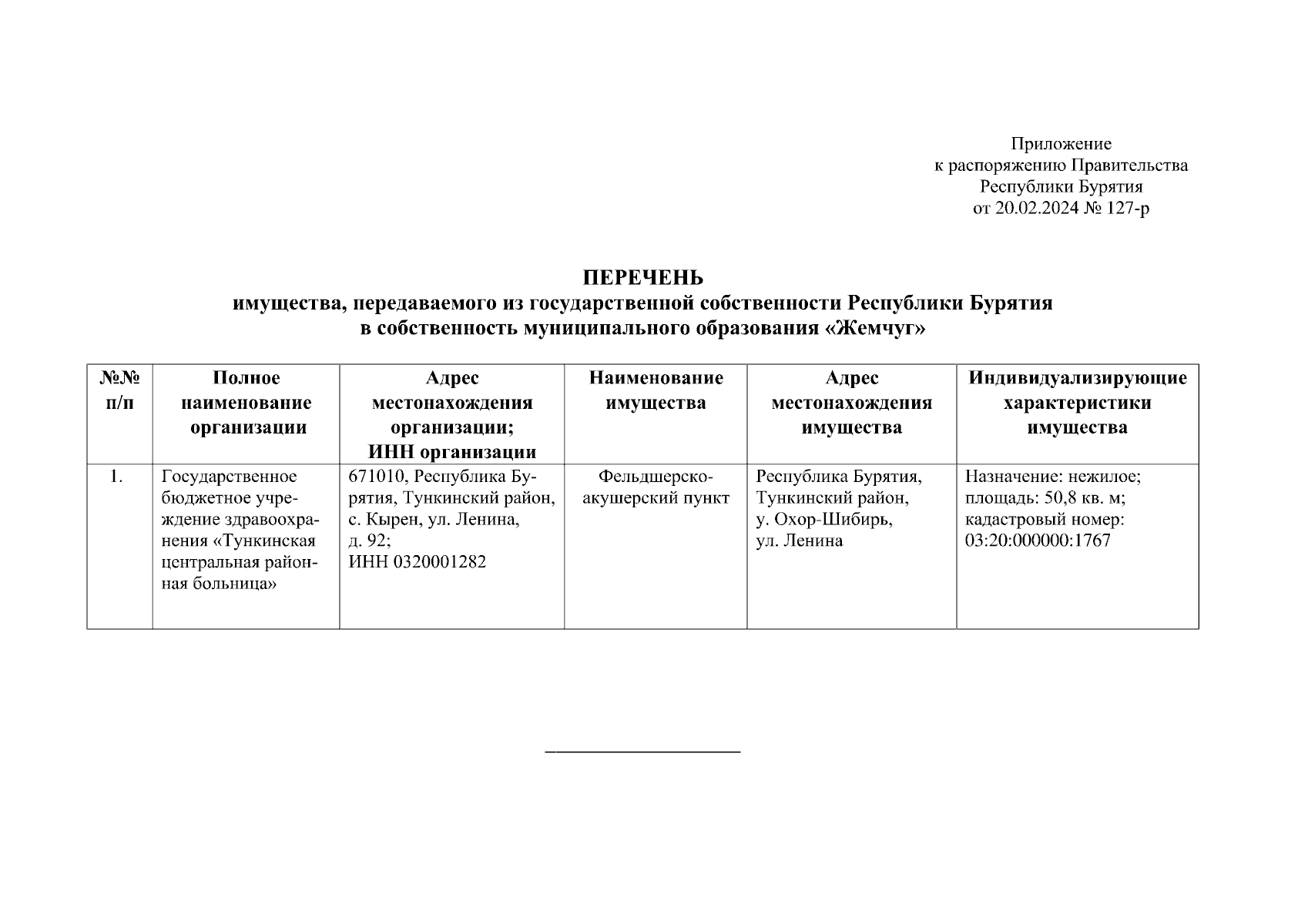 Приложение
к распоряжению Правительства
Республики Бурятия
от 20.02.2024 № 127-р

ПЕРЕЧЕНЬ
имущества, передаваемого из государственной собственности Республики Бурятия в собственность муниципального образования «Жемчуг»

| №№ п/п | Полное наименование организации | Адрес местонахождения организации; ИНН организации | Наименование имущества | Адрес местонахождения имущества | Индивидуализирующие характеристики имущества |
|---|---|---|---|---|---|
| 1. | Государственное бюджетное учреждение здравоохранения «Тункинская центральная районная больница» | 671010, Республика Бурятия, Тункинский район, с. Кырен, ул. Ленина, д. 92; ИНН 0320001282 | Фельдшерско-акушерский пункт | Республика Бурятия, Тункинский район, у. Охор-Шибирь, ул. Ленина | Назначение: нежилое; площадь: 50,8 кв. м; кадастровый номер: 03:20:000000:1767 |